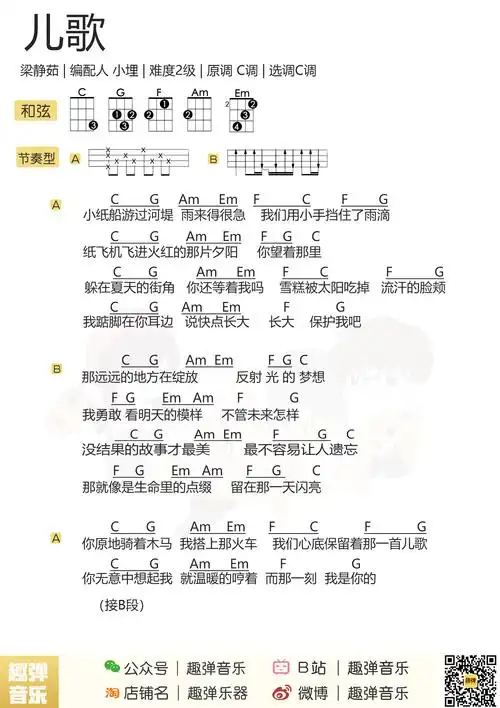 儿歌

梁静茹 | 编配人 小埋 | 难度2级 | 原调 C调 | 选调C调

和弦 C G F Am Em

节奏型 A B

A
C G Am Em F C F G
小纸船游过河堤 雨来得很急 我们用小手挡住了雨滴
C G Am Em F G C
纸飞机飞进火红的那片夕阳 你望着那里
C G Am Em F C F G
躲在夏天的街角 你还等着我吗 雪糕被太阳吃掉 流汗的脸颊
C G Am Em F G
我踮脚在你耳边 说快点长大 长大 保护我吧

B
C G Am Em F G C
那远远的地方在绽放 反射 光 的 梦想
F G Em Am F G
我勇敢 看明天的模样 不管未来怎样
C G Am Em F G C
没结果的故事才最美 最不容易让人遗忘
F G Em Am F G C
那就像是生命里的点缀 留在那一天闪亮

A
C G Am Em F C F G
你原地骑着木马 我搭上那火车 我们心底保留着那一首儿歌
C G Am Em F G
你无意中想起我 就温暖的哼着 而那一刻 我是你的

(接B段)

趣弹音乐
公众号 | 趣弹音乐
B站 | 趣弹音乐
店铺名 | 趣弹乐器
微博 | 趣弹音乐